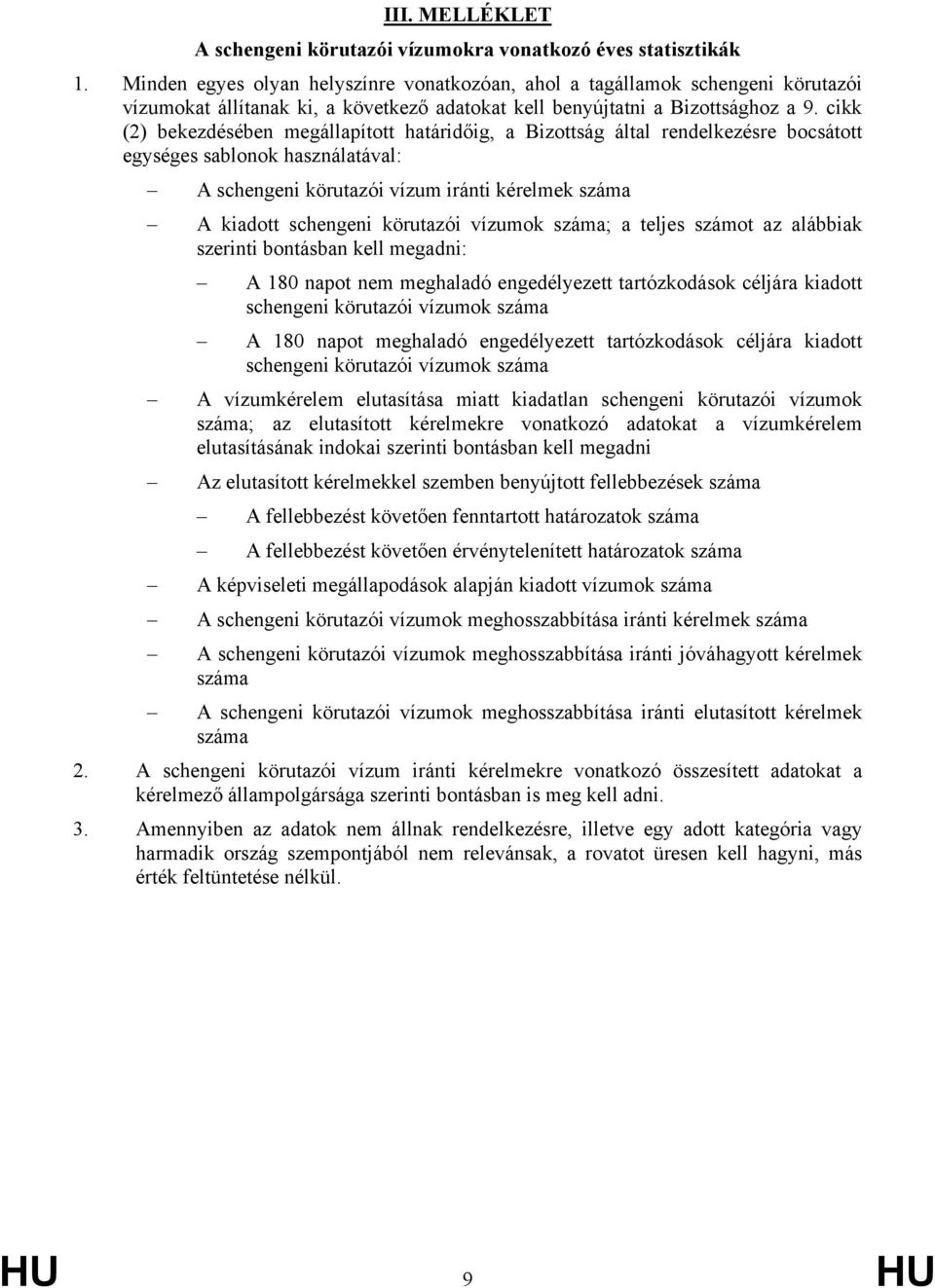 III. MELLÉKLET

A schengeni körutazói vízumokra vonatkozó éves statisztikák

1. Minden egyes olyan helyszínre vonatkozóan, ahol a tagállamok schengeni körutazói vízumokat állítanak ki, a következő adatokat kell benyújtatni a Bizottsághoz a 9. cikk (2) bekezdésében megállapított határidőig, a Bizottság által rendelkezésre bocsátott egységes sablonok használatával:

– A schengeni körutazói vízum iránti kérelmek száma

– A kiadott schengeni körutazói vízumok száma; a teljes számot az alábbiak szerinti bontásban kell megadni:

– A 180 napot nem meghaladó engedélyezett tartózkodások céljára kiadott schengeni körutazói vízumok száma

– A 180 napot meghaladó engedélyezett tartózkodások céljára kiadott schengeni körutazói vízumok száma

– A vízumkérelem elutasítása miatt kiadatlan schengeni körutazói vízumok száma; az elutasított kérelmekre vonatkozó adatokat a vízumkérelem elutasításának indokai szerinti bontásban kell megadni

– Az elutasított kérelmekkel szemben benyújtott fellebbezések száma

– A fellebbezést követően fenntartott határozatok száma

– A fellebbezést követően érvénytelenített határozatok száma

– A képviseleti megállapodások alapján kiadott vízumok száma

– A schengeni körutazói vízumok meghosszabbítása iránti kérelmek száma

– A schengeni körutazói vízumok meghosszabbítása iránti jóváhagyott kérelmek száma

– A schengeni körutazói vízumok meghosszabbítása iránti elutasított kérelmek száma

2. A schengeni körutazói vízum iránti kérelmekre vonatkozó összesített adatokat a kérelmező állampolgársága szerinti bontásban is meg kell adni.

3. Amennyiben az adatok nem állnak rendelkezésre, illetve egy adott kategória vagy harmadik ország szempontjából nem relevánsak, a rovatot üresen kell hagyni, más érték feltüntetése nélkül.

HU 9 HU